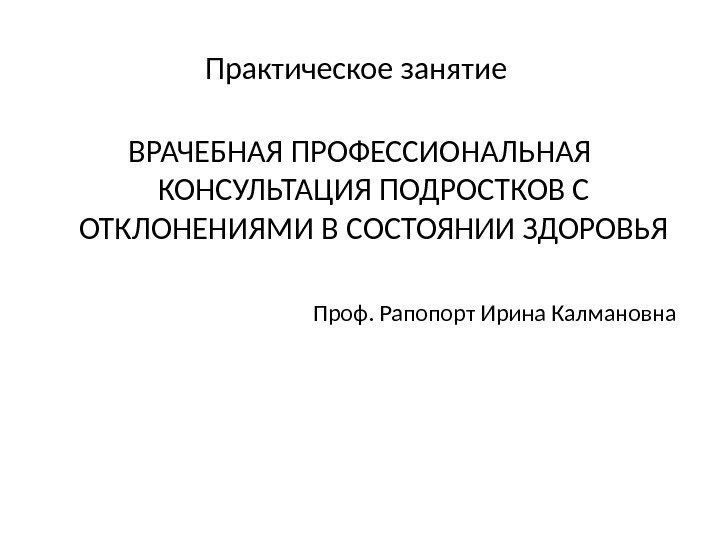 Практическое занятие

ВРАЧЕБНАЯ ПРОФЕССИОНАЛЬНАЯ КОНСУЛЬТАЦИЯ ПОДРОСТКОВ С ОТКЛОНЕНИЯМИ В СОСТОЯНИИ ЗДОРОВЬЯ

Проф. Рапопорт Ирина Калмановна